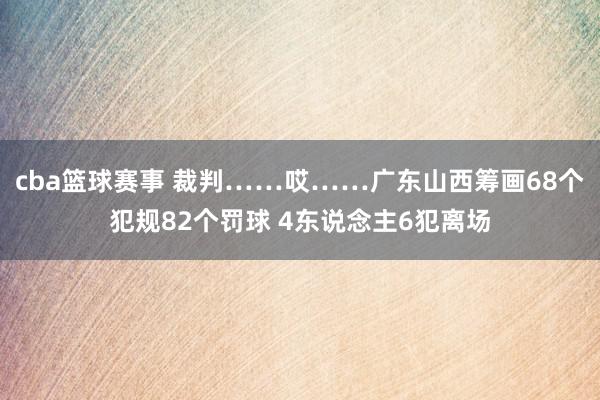 cba篮球赛事 裁判……哎……广东山西筹画68个犯规82个罚球 4东说念主6犯离场